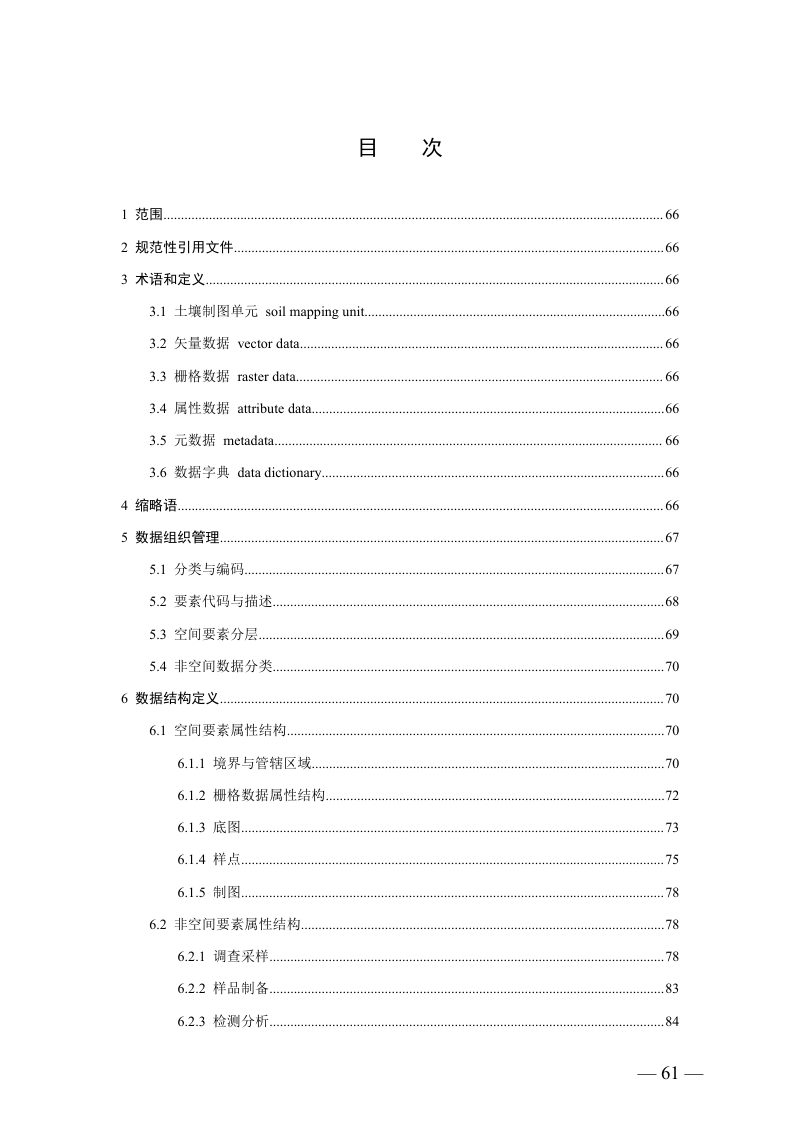 目 次

1 范围 66

2 规范性引用文件 66

3 术语和定义 66

3.1 土壤制图单元 soil mapping unit 66

3.2 矢量数据 vector data 66

3.3 栅格数据 raster data 66

3.4 属性数据 attribute data 66

3.5 元数据 metadata 66

3.6 数据字典 data dictionary 66

4 缩略语 66

5 数据组织管理 67

5.1 分类与编码 67

5.2 要素代码与描述 68

5.3 空间要素分层 69

5.4 非空间数据分类 70

6 数据结构定义 70

6.1 空间要素属性结构 70

6.1.1 境界与管辖区域 70

6.1.2 栅格数据属性结构 72

6.1.3 底图 73

6.1.4 样点 75

6.1.5 制图 78

6.2 非空间要素属性结构 78

6.2.1 调查采样 78

6.2.2 样品制备 83

6.2.3 检测分析 84

— 61 —